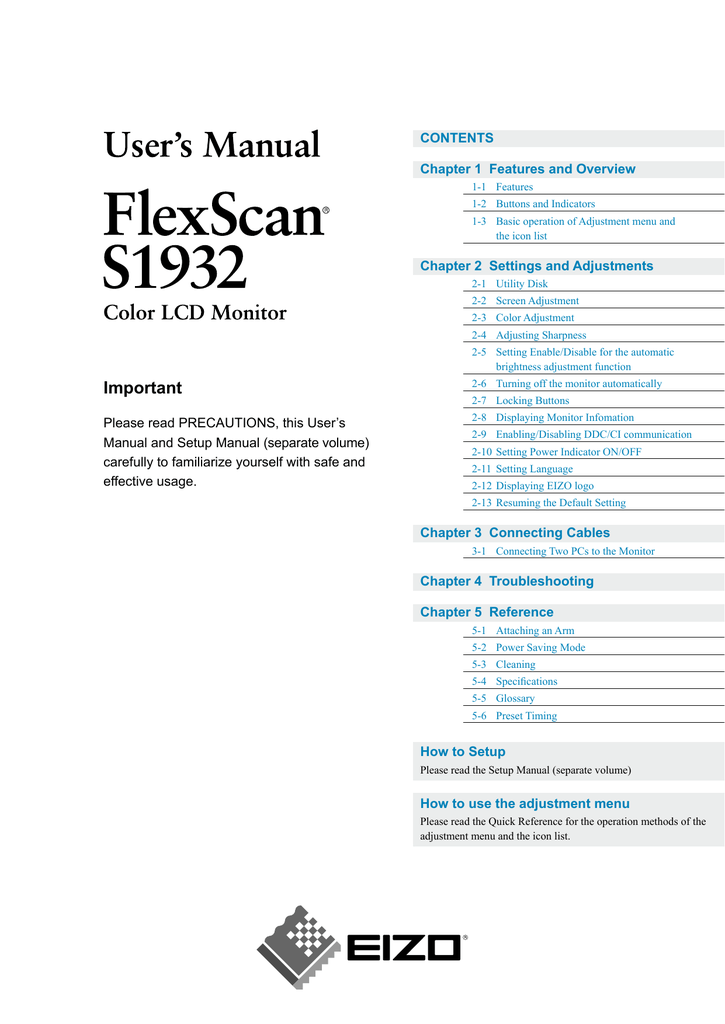 User's Manual

FlexScan® S1932

Color LCD Monitor

Important

Please read PRECAUTIONS, this User's Manual and Setup Manual (separate volume) carefully to familiarize yourself with safe and effective usage.

CONTENTS

Chapter 1 Features and Overview
1-1 Features
1-2 Buttons and Indicators
1-3 Basic operation of Adjustment menu and the icon list

Chapter 2 Settings and Adjustments
2-1 Utility Disk
2-2 Screen Adjustment
2-3 Color Adjustment
2-4 Adjusting Sharpness
2-5 Setting Enable/Disable for the automatic brightness adjustment function
2-6 Turning off the monitor automatically
2-7 Locking Buttons
2-8 Displaying Monitor Infomation
2-9 Enabling/Disabling DDC/CI communication
2-10 Setting Power Indicator ON/OFF
2-11 Setting Language
2-12 Displaying EIZO logo
2-13 Resuming the Default Setting

Chapter 3 Connecting Cables
3-1 Connecting Two PCs to the Monitor

Chapter 4 Troubleshooting

Chapter 5 Reference
5-1 Attaching an Arm
5-2 Power Saving Mode
5-3 Cleaning
5-4 Specifications
5-5 Glossary
5-6 Preset Timing

How to Setup
Please read the Setup Manual (separate volume)

How to use the adjustment menu
Please read the Quick Reference for the operation methods of the adjustment menu and the icon list.

EIZO®